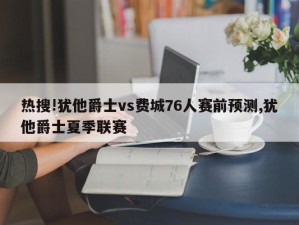 热搜!犹他爵士vs费城76人赛前预测,犹他爵士夏季联赛